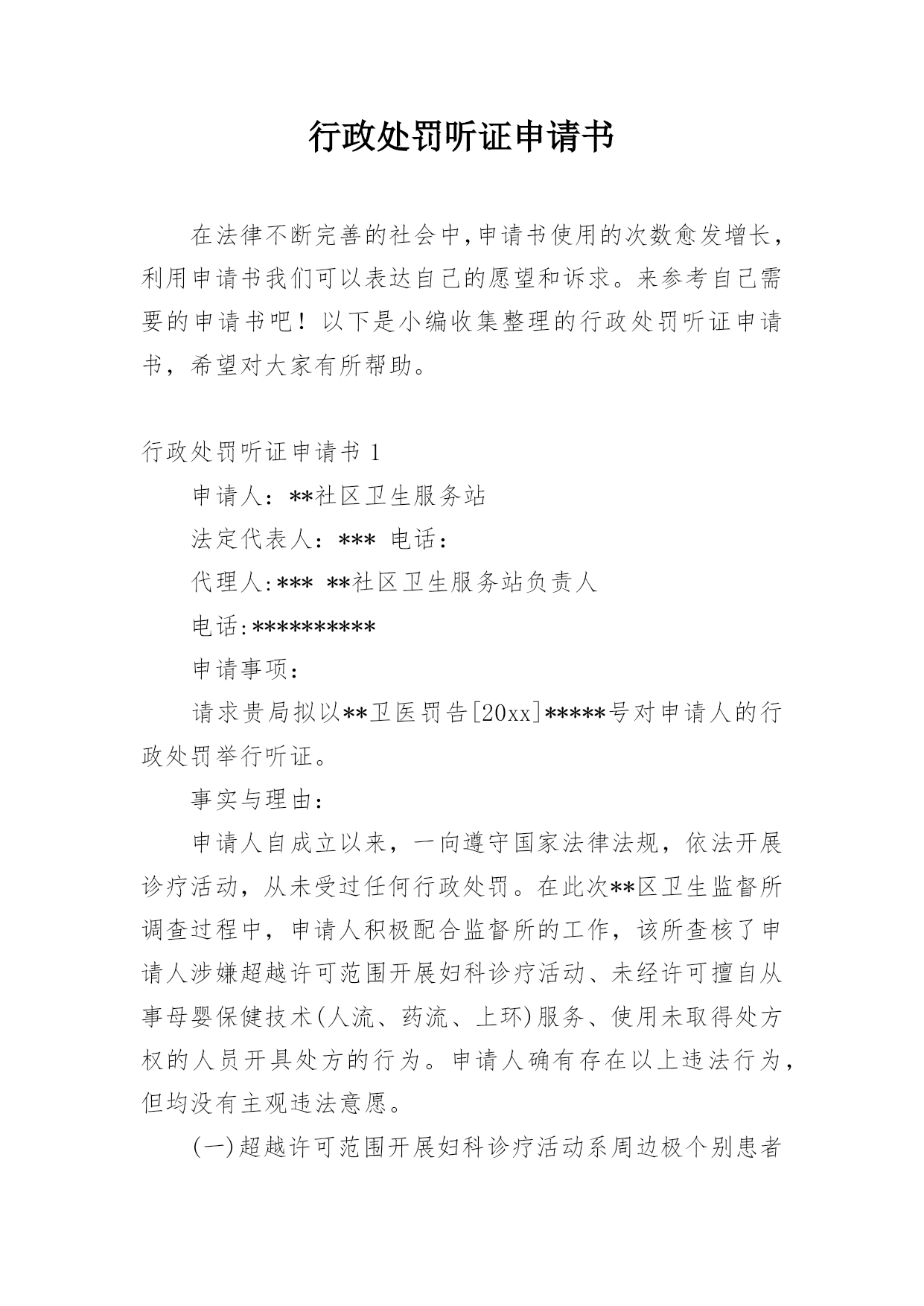 行政处罚听证申请书

在法律不断完善的社会中，申请书使用的次数愈发增长，利用申请书我们可以表达自己的愿望和诉求。来参考自己需要的申请书吧！以下是小编收集整理的行政处罚听证申请书，希望对大家有所帮助。

行政处罚听证申请书 1

申请人：**社区卫生服务站

法定代表人：*** 电话：

代理人：*** **社区卫生服务站负责人

电话：**********

申请事项：

请求贵局拟以**卫医罚告[20xx]*****号对申请人的行政处罚举行听证。

事实与理由：

申请人自成立以来，一向遵守国家法律法规，依法开展诊疗活动，从未受过任何行政处罚。在此次**区卫生监督所调查过程中，申请人积极配合监督所的工作，该所查核了申请人涉嫌超越许可范围开展妇科诊疗活动、未经许可擅自从事母婴保健技术(人流、药流、上环)服务、使用未取得处方权的人员开具处方的行为。申请人确有存在以上违法行为，但均没有主观违法意愿。

(一)超越许可范围开展妇科诊疗活动系周边极个别患者